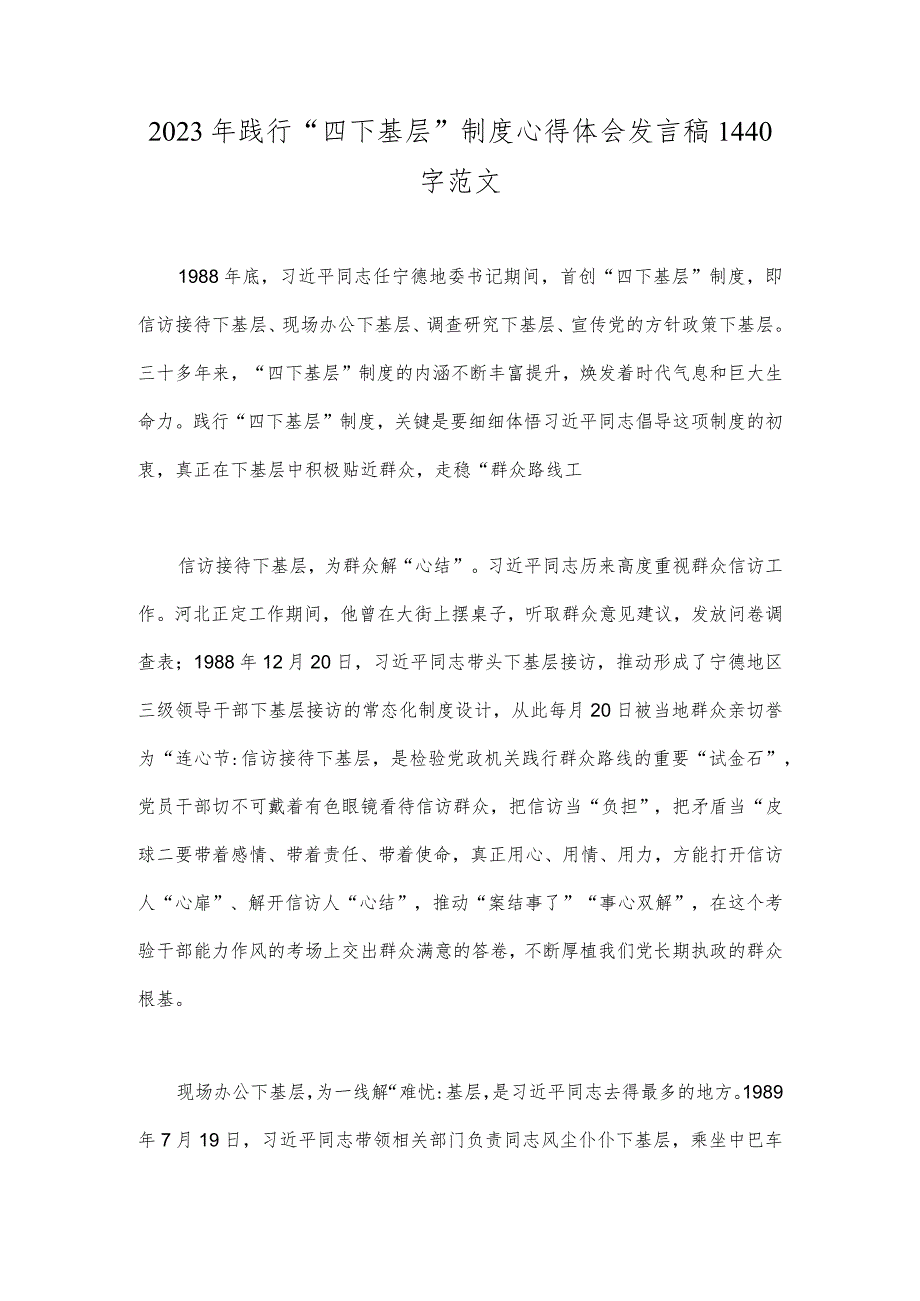 2023年践行“四下基层”制度心得体会发言稿1440字范文

1988年底，习近平同志任宁德地委书记期间，首创“四下基层”制度，即信访接待下基层、现场办公下基层、调查研究下基层、宣传党的方针政策下基层。三十多年来，“四下基层”制度的内涵不断丰富提升，焕发着时代气息和巨大生命力。践行“四下基层”制度，关键是要细细体悟习近平同志倡导这项制度的初衷，真正在下基层中积极贴近群众，走稳“群众路线工

信访接待下基层，为群众解“心结”。习近平同志历来高度重视群众信访工作。河北正定工作期间，他曾在大街上摆桌子，听取群众意见建议，发放问卷调查表；1988年12月20日，习近平同志带头下基层接访，推动形成了宁德地区三级领导干部下基层接访的常态化制度设计，从此每月20日被当地群众亲切誉为“连心节:信访接待下基层，是检验党政机关践行群众路线的重要“试金石”，党员干部切不可戴着有色眼镜看待信访群众，把信访当“负担”，把矛盾当“皮球二要带着感情、带着责任、带着使命，真正用心、用情、用力，方能打开信访人“心扉”、解开信访人“心结”，推动“案结事了”“事心双解”，在这个考验干部能力作风的考场上交出群众满意的答卷，不断厚植我们党长期执政的群众根基。

现场办公下基层，为一线解“难忧:基层，是习近平同志去得最多的地方。1989年7月19日，习近平同志带领相关部门负责同志风尘仆仆下基层，乘坐中巴车